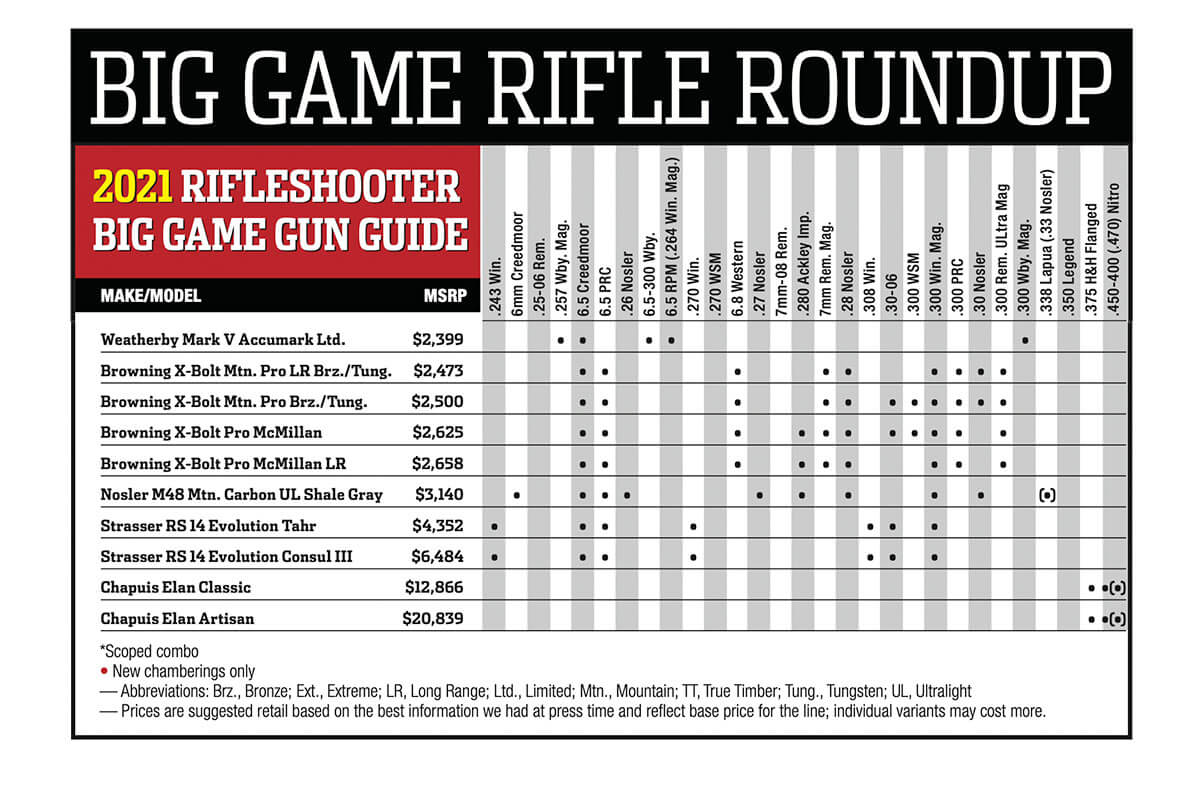 BIG GAME RIFLE ROUNDUP

2021 RIFLESHOOTER BIG GAME GUN GUIDE

| MAKE/MODEL | MSRP | .243 Win. | 6mm Creedmoor | .25-06 Rem. | .257 Wby. Mag. | 6.5 Creedmoor | 6.5 PRC | .26 Nosler | 6.5-300 Wby. | 6.5 RPM (.264 Win. Mag.) | .270 Win. | .270 WSM | 6.8 Western | .27 Nosler | 7mm-08 Rem. | .280 Ackley Imp. | 7mm Rem. Mag. | .28 Nosler | .308 Win. | .30-06 | .300 WSM | .300 Win. Mag. | .300 PRC | .30 Nosler | .300 Rem. ULtra Mag | .300 Wby. Mag. | .338 Lapua (.33 Nosler) | .350 Legend | .375 H&H Flanged | .450-400 (.470) Nitro |
|---|---|---|---|---|---|---|---|---|---|---|---|---|---|---|---|---|---|---|---|---|---|---|---|---|---|---|---|---|---|---|
| Weatherby Mark V Accumark Ltd. | $2,399 | | | | • | • | | | • | • | | | | | | | | | | | | | | | | • | | | | |
| Browning X-Bolt Mtn. Pro LR Brz./Tung. | $2,473 | | | | | • | • | | | | | | • | | | | • | • | | | | • | • | • | • | | | | | |
| Browning X-Bolt Mtn. Pro Brz./Tung. | $2,500 | | | | | • | • | | | | | | • | | | | • | • | | • | • | • | • | • | • | | | | | |
| Browning X-Bolt Pro McMillan | $2,625 | | | | | • | • | | | | | | • | | | • | • | • | | • | • | • | • | | • | | | | | |
| Browning X-Bolt Pro McMillan LR | $2,658 | | | | | • | • | | | | | | • | | | • | • | • | | | | • | • | | • | | | | | |
| Nosler M48 Mtn. Carbon UL Shale Gray | $3,140 | | • | | | • | • | • | | | | | | • | | • | | • | | | | • | | • | | | (•) | | | |
| Strasser RS 14 Evolution Tahr | $4,352 | • | | | | • | • | | | | • | | | | | | | | • | • | | • | | | | | | | | |
| Strasser RS 14 Evolution Consul III | $6,484 | • | | | | • | • | | | | • | | | | | | | | • | • | | • | | | | | | | | |
| Chapuis Elan Classic | $12,866 | | | | | | | | | | | | | | | | | | | | | | | | | | | | • | •(•) |
| Chapuis Elan Artisan | $20,839 | | | | | | | | | | | | | | | | | | | | | | | | | | | | • | •(•) |

*Scoped combo
• New chamberings only
— Abbreviations: Brz., Bronze; Ext., Extreme; LR, Long Range; Ltd., Limited; Mtn., Mountain; TT, True Timber; Tung., Tungsten; UL, Ultralight
— Prices are suggested retail based on the best information we had at press time and reflect base price for the line; individual variants may cost more.